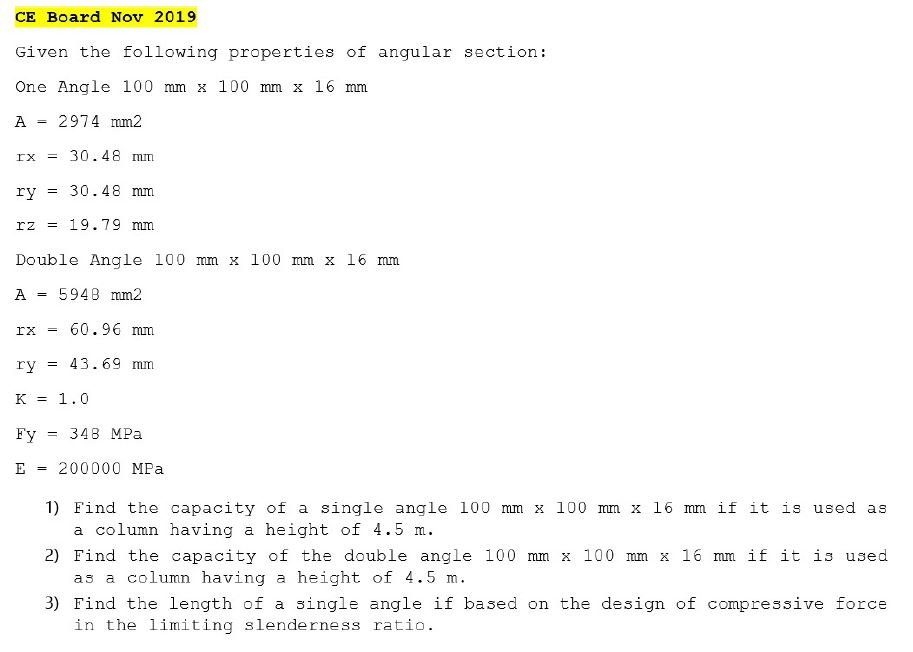 CE Board Nov 2019

Given the following properties of angular section:

One Angle 100 mm x 100 mm x 16 mm

A = 2974 mm2

rx = 30.48 mm

ry = 30.48 mm

rz = 19.79 mm

Double Angle 100 mm x 100 mm x 16 mm

A = 5948 mm2

rx = 60.96 mm

ry = 43.69 mm

K = 1.0

Fy = 348 MPa

E = 200000 MPa

1) Find the capacity of a single angle 100 mm x 100 mm x 16 mm if it is used as a column having a height of 4.5 m.
2) Find the capacity of the double angle 100 mm x 100 mm x 16 mm if it is used as a column having a height of 4.5 m.
3) Find the length of a single angle if based on the design of compressive force in the limiting slenderness ratio.